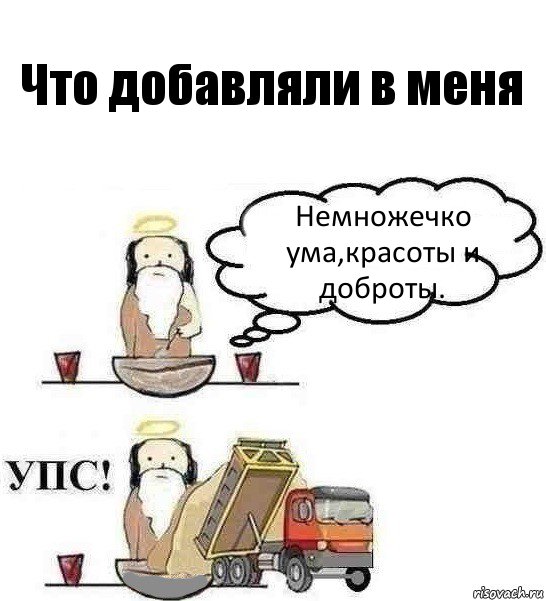 Что добавляли в меня

Немножечко ума,красоты и доброты.

УПС!

risovach.ru